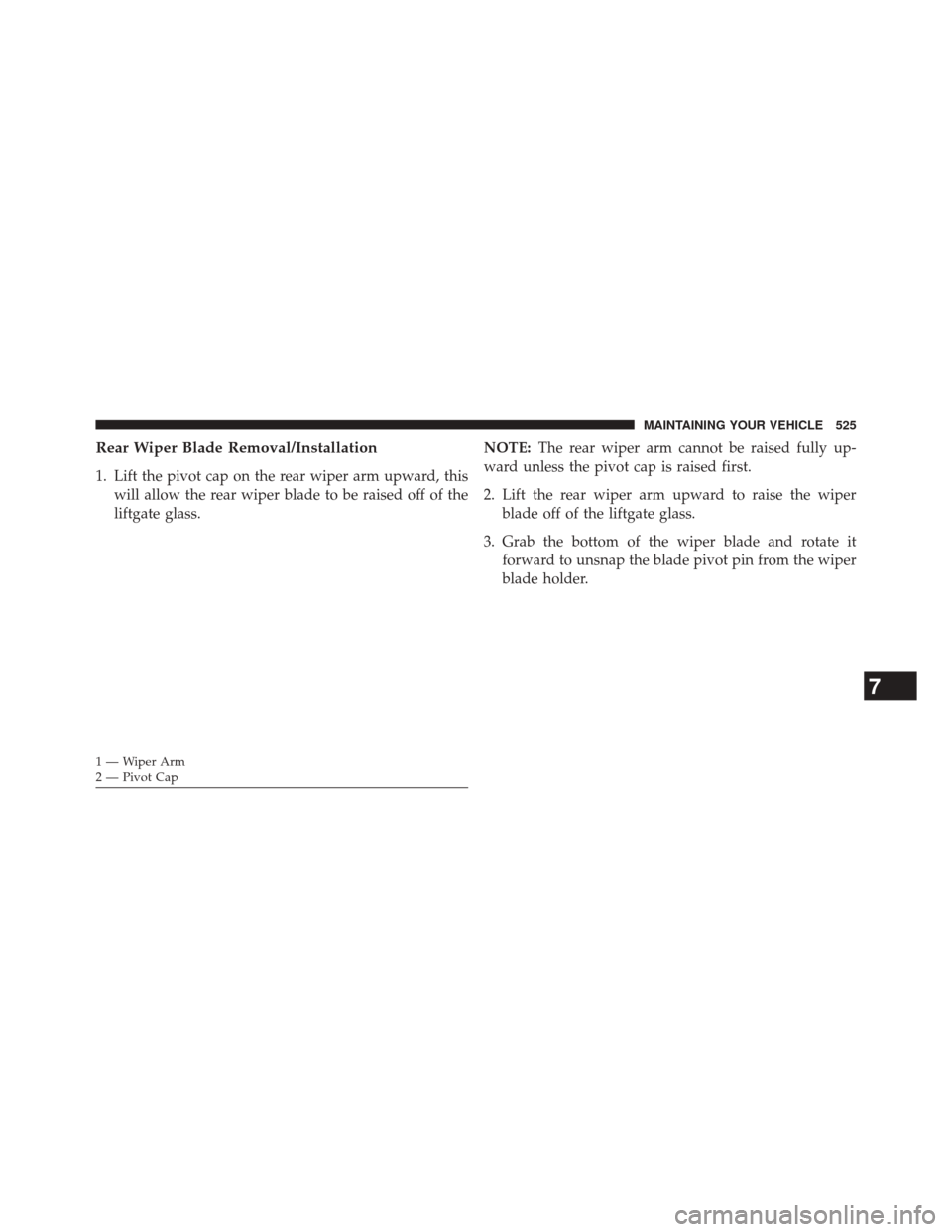 MAINTAINING YOUR VEHICLE 525

Rear Wiper Blade Removal/Installation

1. Lift the pivot cap on the rear wiper arm upward, this will allow the rear wiper blade to be raised off of the liftgate glass.

1 — Wiper Arm
2 — Pivot Cap

NOTE: The rear wiper arm cannot be raised fully upward unless the pivot cap is raised first.

2. Lift the rear wiper arm upward to raise the wiper blade off of the liftgate glass.

3. Grab the bottom of the wiper blade and rotate it forward to unsnap the blade pivot pin from the wiper blade holder.

7

carmanualsonline.info